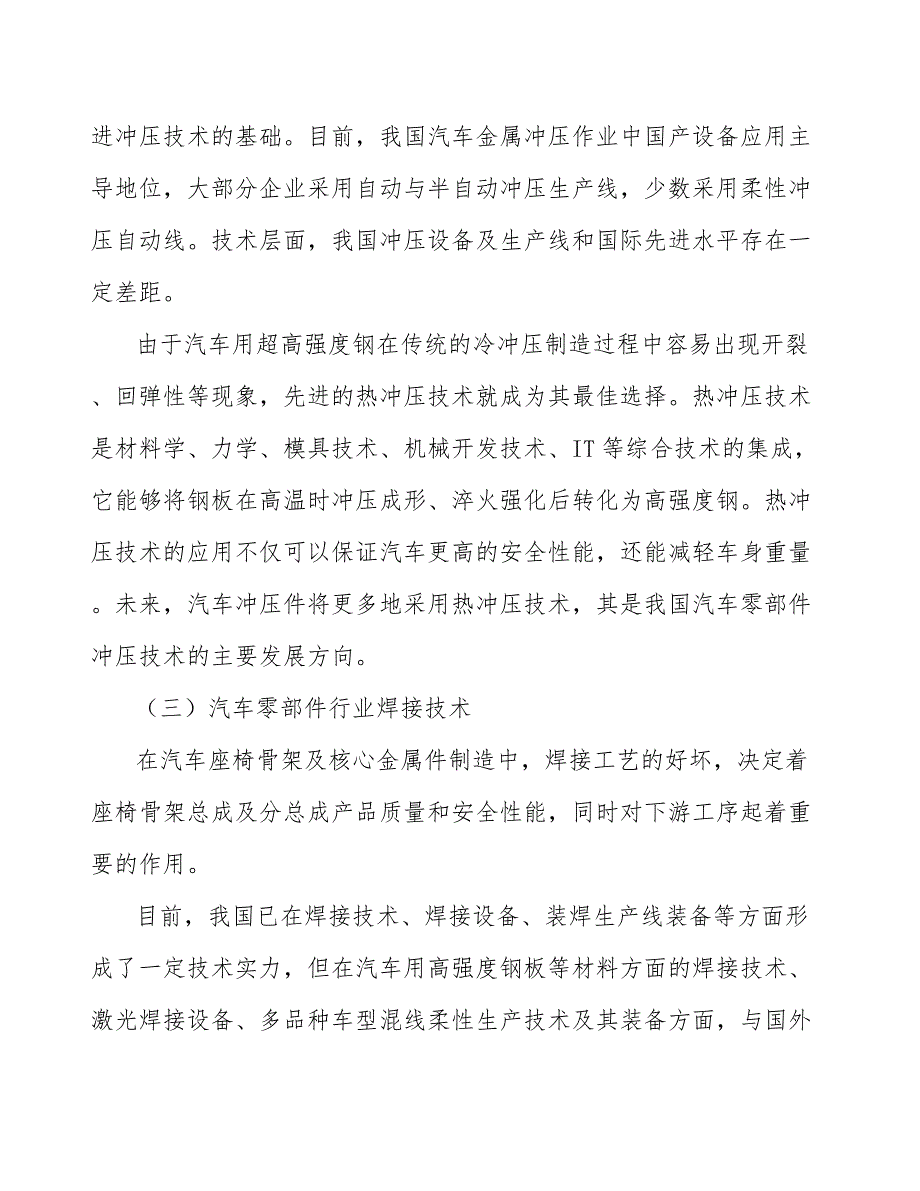 进冲压技术的基础。目前，我国汽车金属冲压作业中国产设备应用主导地位，大部分企业采用自动与半自动冲压生产线，少数采用柔性冲压自动线。技术层面，我国冲压设备及生产线和国际先进水平存在一定差距。

由于汽车用超高强度钢在传统的冷冲压制造过程中容易出现开裂、回弹性等现象，先进的热冲压技术就成为其最佳选择。热冲压技术是材料学、力学、模具技术、机械开发技术、IT等综合技术的集成，它能够将钢板在高温时冲压成形、淬火强化后转化为高强度钢。热冲压技术的应用不仅可以保证汽车更高的安全性能，还能减轻车身重量。未来，汽车冲压件将更多地采用热冲压技术，其是我国汽车零部件冲压技术的主要发展方向。

（三）汽车零部件行业焊接技术

在汽车座椅骨架及核心金属件制造中，焊接工艺的好坏，决定着座椅骨架总成及分总成产品质量和安全性能，同时对下游工序起着重要的作用。

目前，我国已在焊接技术、焊接设备、装焊生产线装备等方面形成了一定技术实力，但在汽车用高强度钢板等材料方面的焊接技术、激光焊接设备、多品种车型混线柔性生产技术及其装备方面，与国外